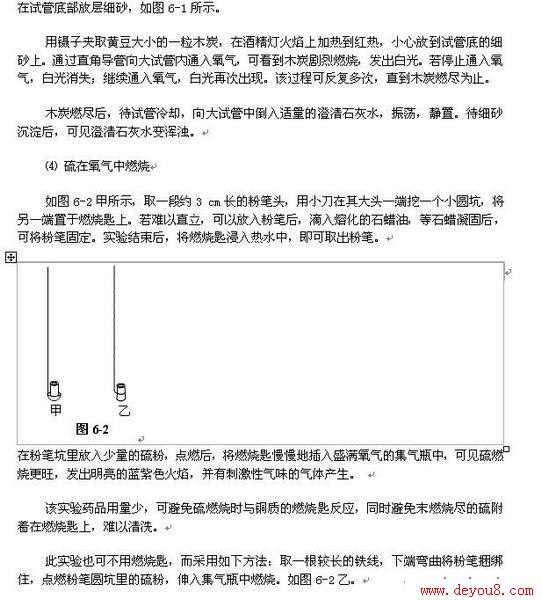 在试管底部放层细砂，如图 6-1 所示。

用镊子夹取黄豆大小的一粒木炭，在酒精灯火焰上加热到红热，小心放到试管底的细砂上。通过直角导管向大试管内通入氧气，可看到木炭剧烈燃烧，发出白光。若停止通入氧气，白光消失；继续通入氧气，白光再次出现。该过程可反复多次，直到木炭燃尽为止。

木炭燃尽后，待试管冷却，向大试管中倒入适量的澄清石灰水，振荡，静置。待细砂沉淀后，可见澄清石灰水变浑浊。

(4) 硫在氧气中燃烧

如图 6-2 甲所示，取一段约 3 cm 长的粉笔头，用小刀在其大头一端挖一个小圆坑，将另一端置于燃烧匙上。若难以直立，可以放入粉笔后，滴入熔化的石蜡油，等石蜡凝固后，可将粉笔固定。实验结束后，将燃烧匙浸入热水中，即可取出粉笔。

甲

乙

图 6-2

在粉笔坑里放入少量的硫粉，点燃后，将燃烧匙慢慢地插入盛满氧气的集气瓶中，可见硫燃烧更旺，发出明亮的蓝紫色火焰，并有刺激性气味的气体产生。

该实验药品用量少，可避免硫燃烧时与铜质的燃烧匙反应，同时避免未燃烧尽的硫附着在燃烧匙上，难以清洗。

此实验也可不用燃烧匙，而采用如下方法：取一根较长的铁线，下端弯曲将粉笔捆绑住，点燃粉笔圆坑里的硫粉，伸入集气瓶中燃烧。如图 6-2 乙。

www.deyou8.com